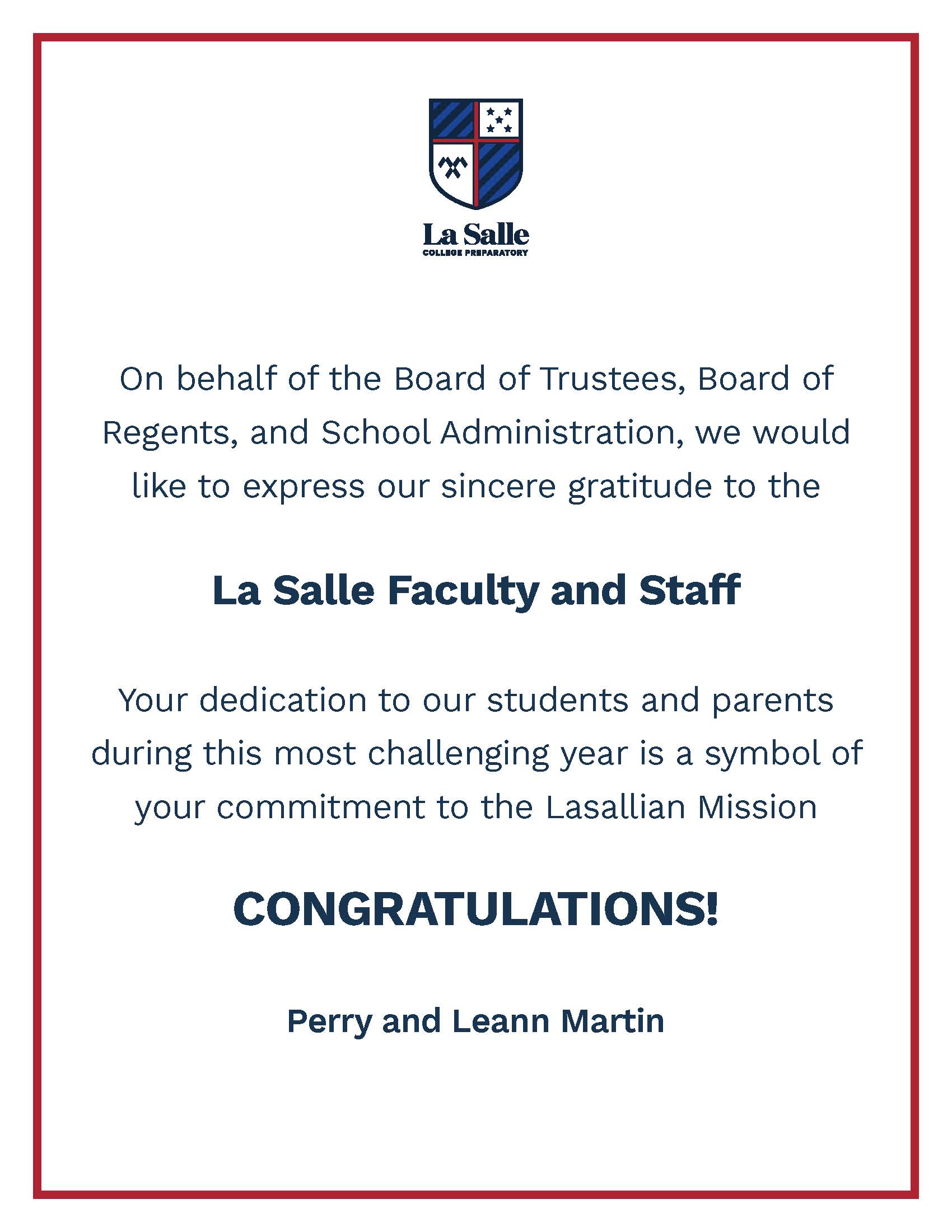 La Salle
COLLEGE PREPARATORY

On behalf of the Board of Trustees, Board of Regents, and School Administration, we would like to express our sincere gratitude to the

La Salle Faculty and Staff

Your dedication to our students and parents during this most challenging year is a symbol of your commitment to the Lasallian Mission

CONGRATULATIONS!

Perry and Leann Martin